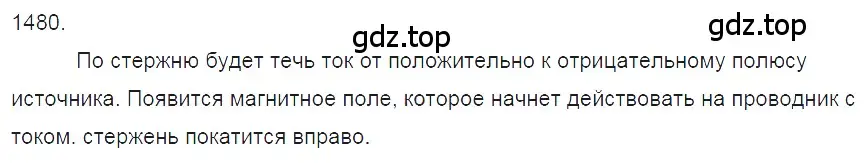 1480.

gdz.top gdz.top

По стержню будет течь ток от положительно к отрицательному полюсу источника. Появится магнитное поле, которое начнет действовать на проводник с током. стержень покатится вправо.